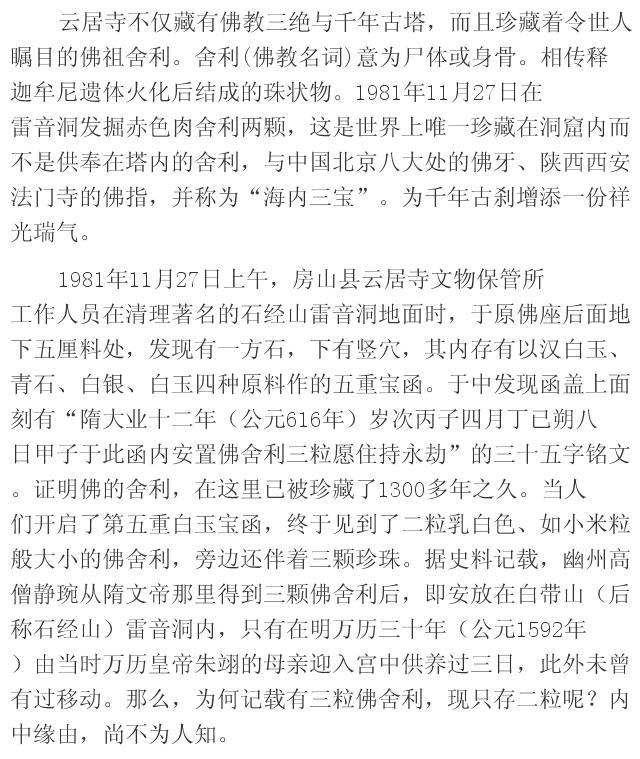 云居寺不仅藏有佛教三绝与千年古塔，而且珍藏着令世人瞩目的佛祖舍利。舍利(佛教名词)意为尸体或身骨。相传释迦牟尼遗体火化后结成的珠状物。1981年11月27日在雷音洞发掘赤色肉舍利两颗，这是世界上唯一珍藏在洞窟内而不是供奉在塔内的舍利，与中国北京八大处的佛牙、陕西西安法门寺的佛指，并称为“海内三宝”。为千年古刹增添一份祥光瑞气。

1981年11月27日上午，房山县云居寺文物保管所工作人员在清理著名的石经山雷音洞地面时，于原佛座后面地下五厘料处，发现有一方石，下有竖穴，其内存有以汉白玉、青石、白银、白玉四种原料作的五重宝函。于中发现函盖上面刻有“隋大业十二年（公元616年）岁次丙子四月丁已朔八日甲子于此函内安置佛舍利三粒愿住持永劫”的三十五字铭文。证明佛的舍利，在这里已被珍藏了1300多年之久。当人们开启了第五重白玉宝函，终于见到了二粒乳白色、如小米粒般大小的佛舍利，旁边还伴着三颗珍珠。据史料记载，幽州高僧静琬从隋文帝那里得到三颗佛舍利后，即安放在白带山（后称石经山）雷音洞内，只有在明万历三十年（公元1592年）由当时万历皇帝朱翊的母亲迎入宫中供养过三日，此外未曾有过移动。那么，为何记载有三粒佛舍利，现只存二粒呢？内中缘由，尚不为人知。